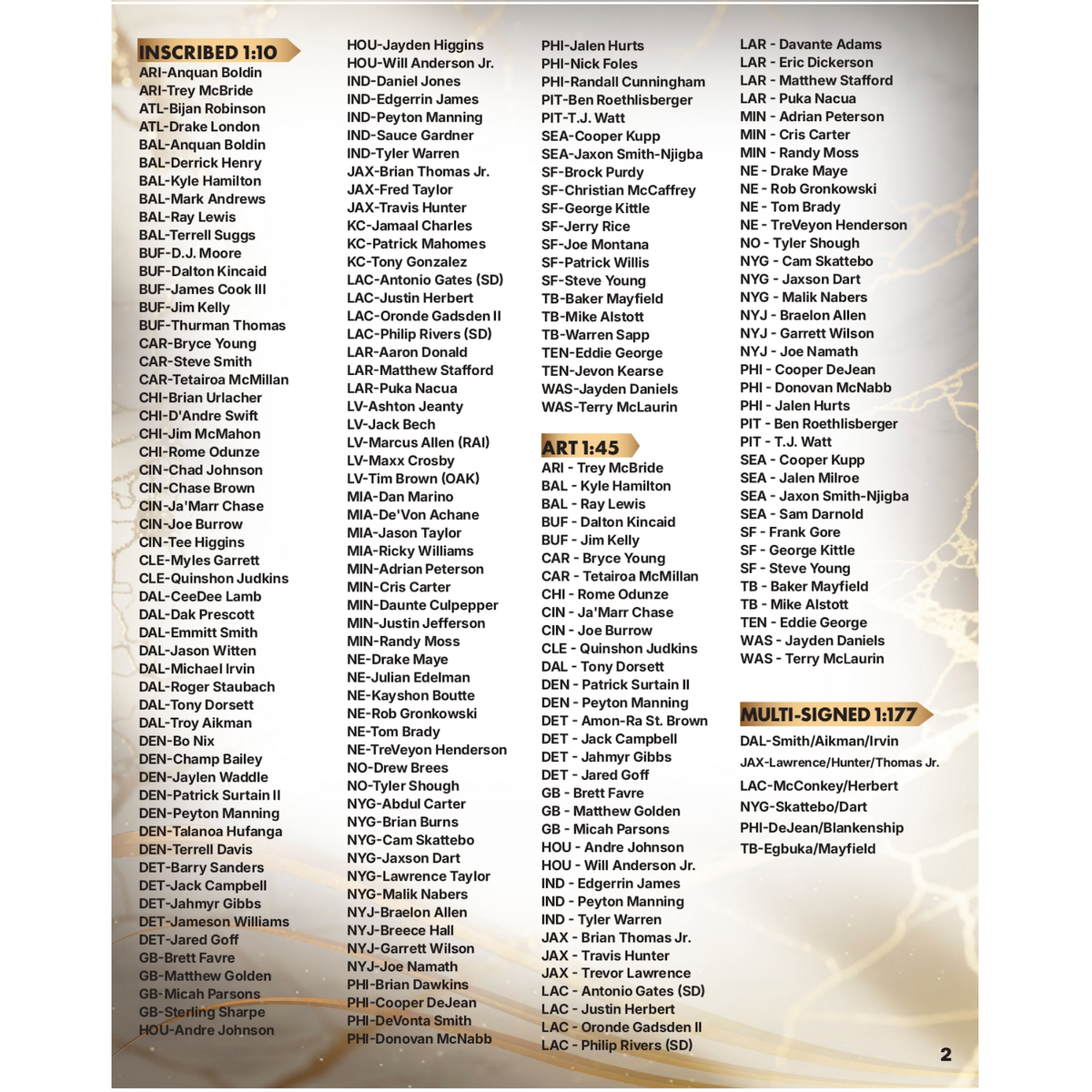 INSCRIBED 1:10
ARI-Anquan Boldin
ARI-Trey McBride
ATL-Bijan Robinson
ATL-Drake London
BAL-Anquan Boldin
BAL-Derrick Henry
BAL-Kyle Hamilton
BAL-Mark Andrews
BAL-Ray Lewis
BAL-Terrell Suggs
BUF-D.J. Moore
BUF-Dalton Kincaid
BUF-James Cook III
BUF-Jim Kelly
BUF-Thurman Thomas
CAR-Bryce Young
CAR-Steve Smith
CAR-Tetairoa McMillan
CHI-Brian Urlacher
CHI-D'Andre Swift
CHI-Jim McMahon
CHI-Rome Odunze
CIN-Chad Johnson
CIN-Chase Brown
CIN-Ja'Marr Chase
CIN-Joe Burrow
CIN-Tee Higgins
CLE-Myles Garrett
CLE-Quinshon Judkins
DAL-CeeDee Lamb
DAL-Dak Prescott
DAL-Emmitt Smith
DAL-Jason Witten
DAL-Michael Irvin
DAL-Roger Staubach
DAL-Tony Dorsett
DAL-Troy Aikman
DEN-Bo Nix
DEN-Champ Bailey
DEN-Jaylen Waddle
DEN-Patrick Surtain II
DEN-Peyton Manning
DEN-Talanoa Hufanga
DEN-Terrell Davis
DET-Barry Sanders
DET-Jack Campbell
DET-Jahmyr Gibbs
DET-Jameson Williams
DET-Jared Goff
GB-Brett Favre
GB-Matthew Golden
GB-Micah Parsons
GB-Sterling Sharpe
HOU-Andre Johnson

HOU-Jayden Higgins
HOU-Will Anderson Jr.
IND-Daniel Jones
IND-Edgerrin James
IND-Peyton Manning
IND-Sauce Gardner
IND-Tyler Warren
JAX-Brian Thomas Jr.
JAX-Fred Taylor
JAX-Travis Hunter
KC-Jamaal Charles
KC-Patrick Mahomes
KC-Tony Gonzalez
LAC-Antonio Gates (SD)
LAC-Justin Herbert
LAC-Oronde Gadsden II
LAC-Philip Rivers (SD)
LAR-Aaron Donald
LAR-Matthew Stafford
LAR-Puka Nacua
LV-Ashton Jeanty
LV-Jack Bech
LV-Marcus Allen (RAI)
LV-Maxx Crosby
LV-Tim Brown (OAK)
MIA-Dan Marino
MIA-De'Von Achane
MIA-Jason Taylor
MIA-Ricky Williams
MIN-Adrian Peterson
MIN-Cris Carter
MIN-Daunte Culpepper
MIN-Justin Jefferson
MIN-Randy Moss
NE-Drake Maye
NE-Julian Edelman
NE-Kayshon Boutte
NE-Rob Gronkowski
NE-Tom Brady
NE-TreVeyon Henderson
NO-Drew Brees
NO-Tyler Shough
NYG-Abdul Carter
NYG-Brian Burns
NYG-Cam Skattebo
NYG-Jaxson Dart
NYG-Lawrence Taylor
NYG-Malik Nabers
NYJ-Braelon Allen
NYJ-Breece Hall
NYJ-Garrett Wilson
NYJ-Joe Namath
PHI-Brian Dawkins
PHI-Cooper DeJean
PHI-DeVonta Smith
PHI-Donovan McNabb

PHI-Jalen Hurts
PHI-Nick Foles
PHI-Randall Cunningham
PIT-Ben Roethlisberger
PIT-T.J. Watt
SEA-Cooper Kupp
SEA-Jaxon Smith-Njigba
SF-Brock Purdy
SF-Christian McCaffrey
SF-George Kittle
SF-Jerry Rice
SF-Joe Montana
SF-Patrick Willis
SF-Steve Young
TB-Baker Mayfield
TB-Mike Alstott
TB-Warren Sapp
TEN-Eddie George
TEN-Jevon Kearse
WAS-Jayden Daniels
WAS-Terry McLaurin

ART 1:45
ARI - Trey McBride
BAL - Kyle Hamilton
BAL - Ray Lewis
BUF - Dalton Kincaid
BUF - Jim Kelly
CAR - Bryce Young
CAR - Tetairoa McMillan
CHI - Rome Odunze
CIN - Ja'Marr Chase
CIN - Joe Burrow
CLE - Quinshon Judkins
DAL - Tony Dorsett
DEN - Patrick Surtain II
DEN - Peyton Manning
DET - Amon-Ra St. Brown
DET - Jack Campbell
DET - Jahmyr Gibbs
DET - Jared Goff
GB - Brett Favre
GB - Matthew Golden
GB - Micah Parsons
HOU - Andre Johnson
HOU - Will Anderson Jr.
IND - Edgerrin James
IND - Peyton Manning
IND - Tyler Warren
JAX - Brian Thomas Jr.
JAX - Travis Hunter
JAX - Trevor Lawrence
LAC - Antonio Gates (SD)
LAC - Justin Herbert
LAC - Oronde Gadsden II
LAC - Philip Rivers (SD)

LAR - Davante Adams
LAR - Eric Dickerson
LAR - Matthew Stafford
LAR - Puka Nacua
MIN - Adrian Peterson
MIN - Cris Carter
MIN - Randy Moss
NE - Drake Maye
NE - Rob Gronkowski
NE - Tom Brady
NE - TreVeyon Henderson
NO - Tyler Shough
NYG - Cam Skattebo
NYG - Jaxson Dart
NYG - Malik Nabers
NYJ - Braelon Allen
NYJ - Garrett Wilson
NYJ - Joe Namath
PHI - Cooper DeJean
PHI - Donovan McNabb
PHI - Jalen Hurts
PIT - Ben Roethlisberger
PIT - T.J. Watt
SEA - Cooper Kupp
SEA - Jalen Milroe
SEA - Jaxon Smith-Njigba
SEA - Sam Darnold
SF - Frank Gore
SF - George Kittle
SF - Steve Young
TB - Baker Mayfield
TB - Mike Alstott
TEN - Eddie George
WAS - Jayden Daniels
WAS - Terry McLaurin

MULTI-SIGNED 1:177
DAL-Smith/Aikman/Irvin
JAX-Lawrence/Hunter/Thomas Jr.
LAC-McConkey/Herbert
NYG-Skattebo/Dart
PHI-DeJean/Blankenship
TB-Egbuka/Mayfield

2